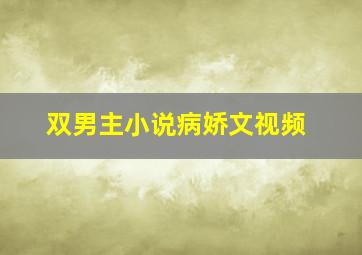 双男主小说病娇文视频